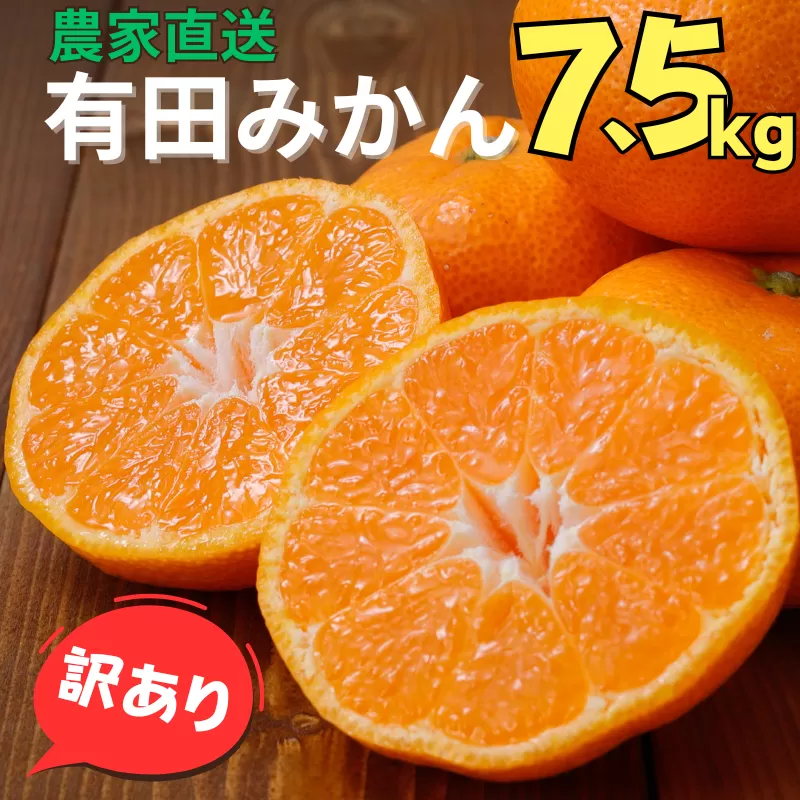 農家直送
有田みかん
7.5kg

訳あり